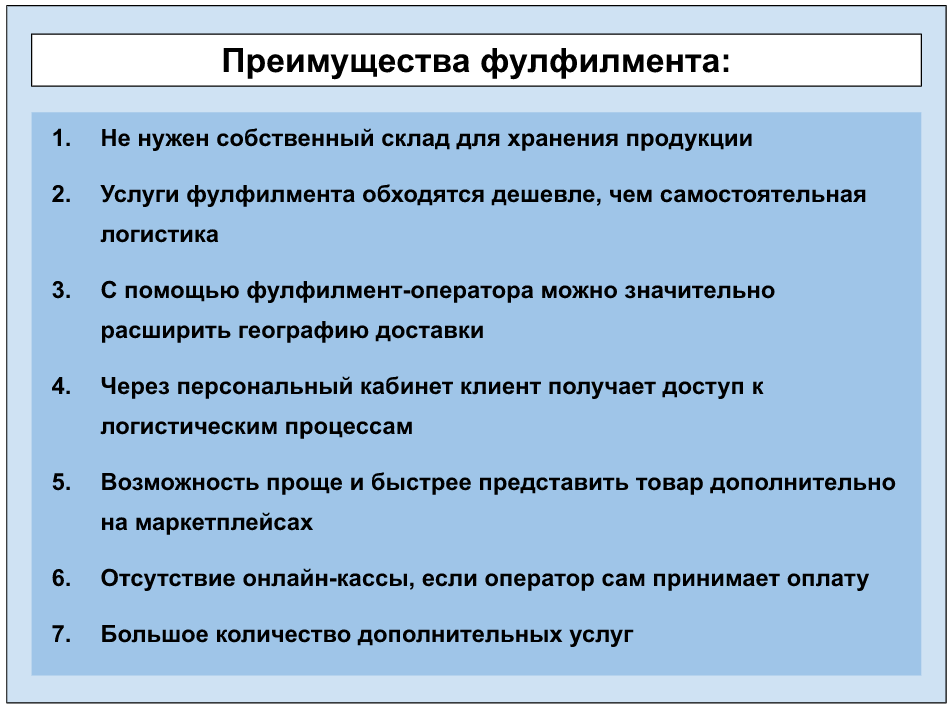 Преимущества фулфилмента:

1. Не нужен собственный склад для хранения продукции

2. Услуги фулфилмента обходятся дешевле, чем самостоятельная логистика

3. С помощью фулфилмент-оператора можно значительно расширить географию доставки

4. Через персональный кабинет клиент получает доступ к логистическим процессам

5. Возможность проще и быстрее представить товар дополнительно на маркетплейсах

6. Отсутствие онлайн-кассы, если оператор сам принимает оплату

7. Большое количество дополнительных услуг